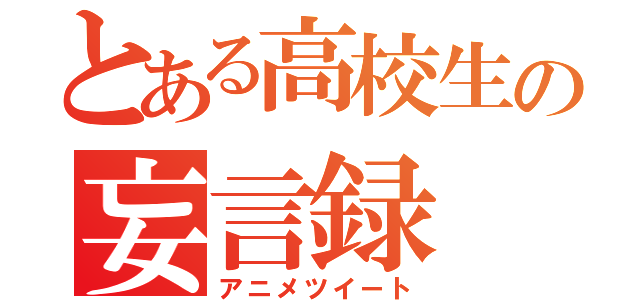 とある高校生の
妄言録
アニメツイート